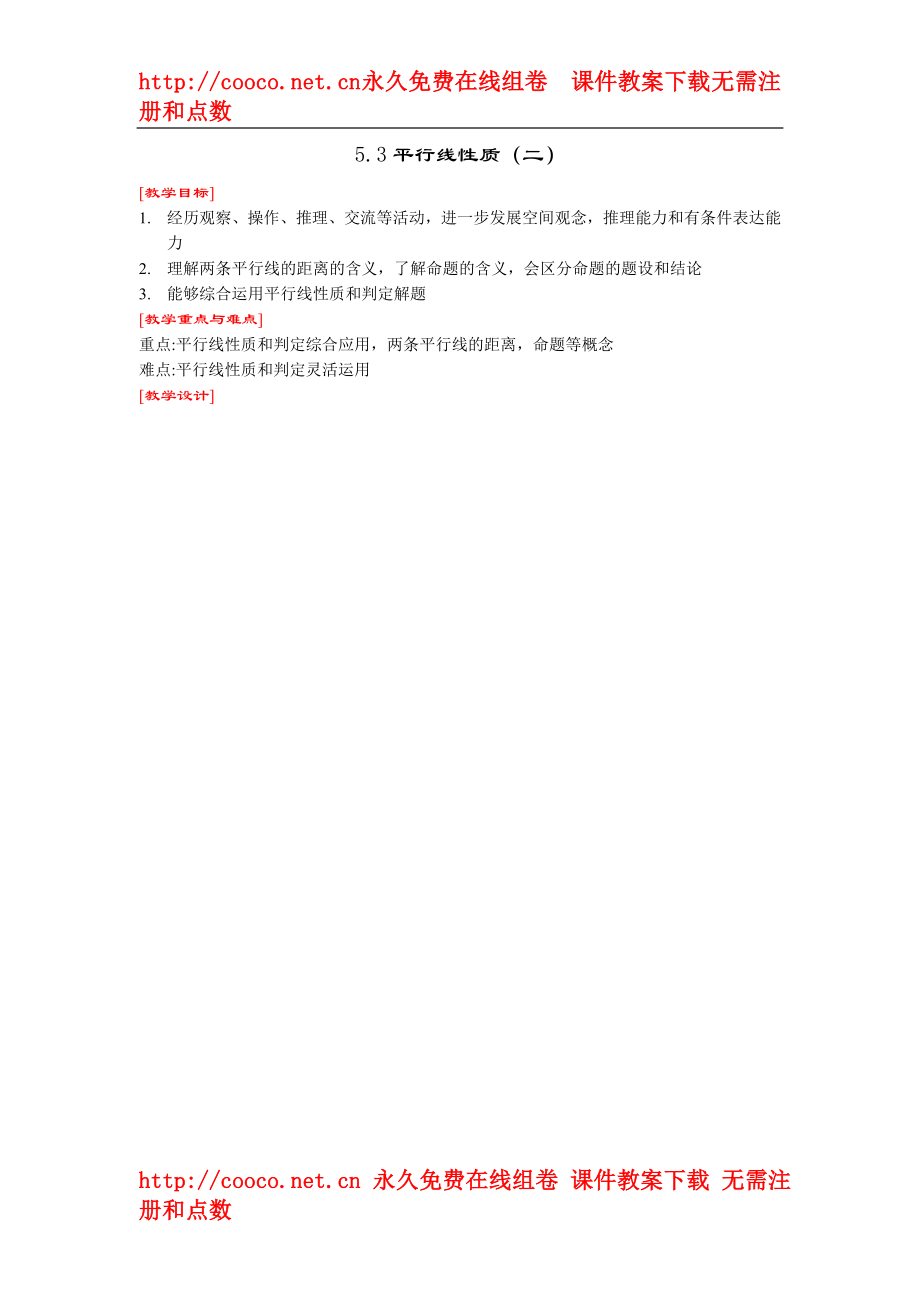 http://cooco.net.cn永久免费在线组卷　课件教案下载无需注册和点数

5.3 平行线性质（二）

[教学目标]

1. 经历观察、操作、推理、交流等活动，进一步发展空间观念，推理能力和有条件表达能力
2. 理解两条平行线的距离的含义，了解命题的含义，会区分命题的题设和结论
3. 能够综合运用平行线性质和判定解题

[教学重点与难点]

重点:平行线性质和判定综合应用，两条平行线的距离，命题等概念
难点:平行线性质和判定灵活运用

[教学设计]

http://cooco.net.cn 永久免费在线组卷 课件教案下载 无需注册和点数